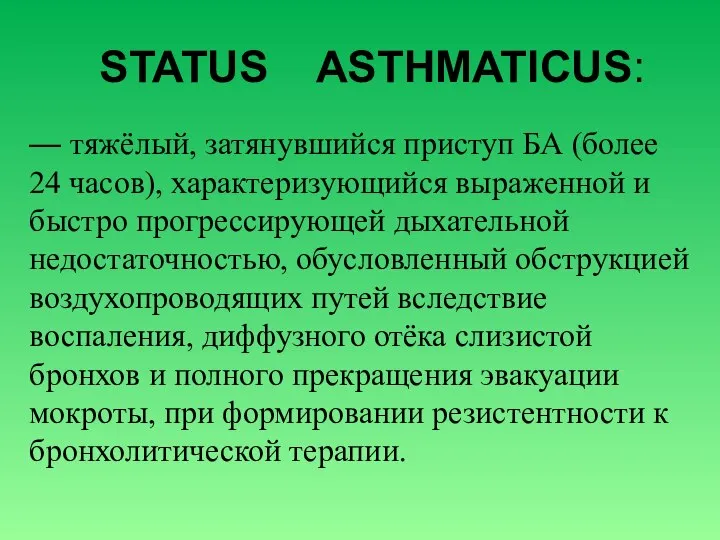 STATUS ASTHMATICUS:

— тяжёлый, затянувшийся приступ БА (более 24 часов), характеризующийся выраженной и быстро прогрессирующей дыхательной недостаточностью, обусловленный обструкцией воздухопроводящих путей вследствие воспаления, диффузного отёка слизистой бронхов и полного прекращения эвакуации мокроты, при формировании резистентности к бронхолитической терапии.